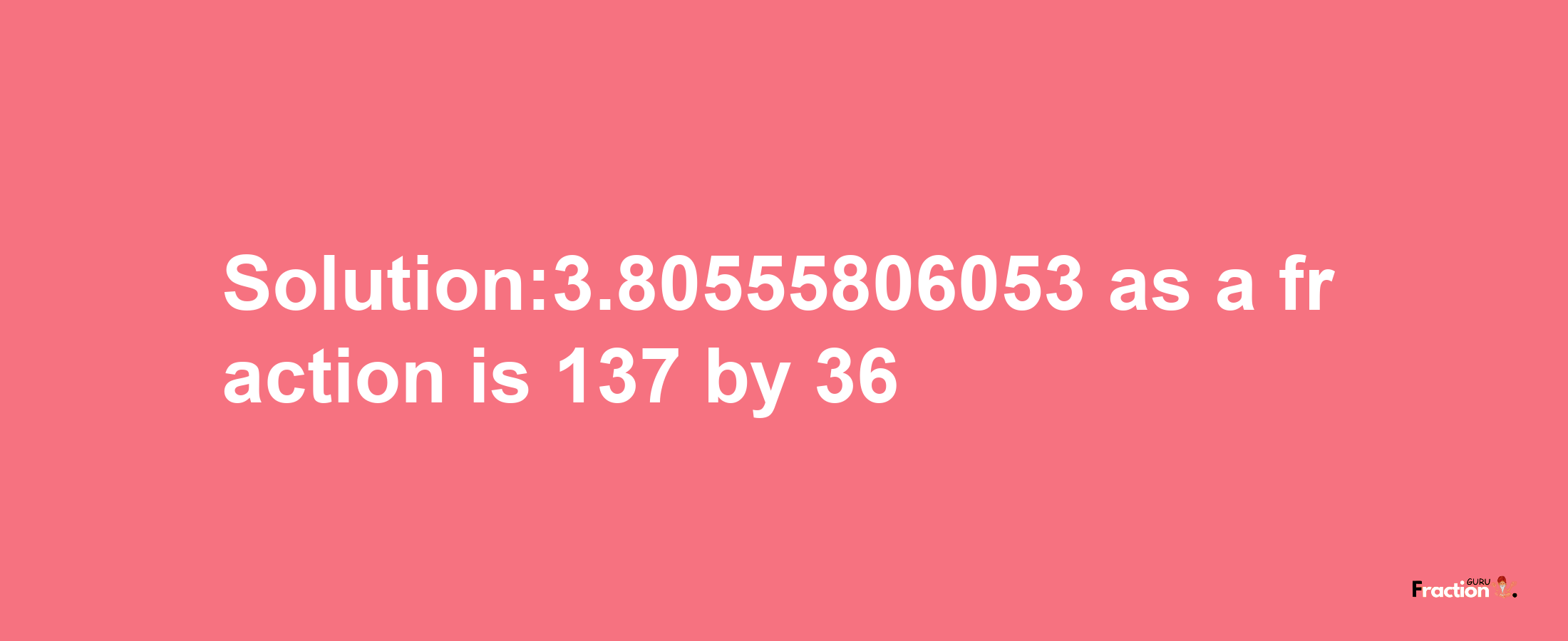 Solution:3.80555806053 as a fraction is 137 by 36

Fraction GURU